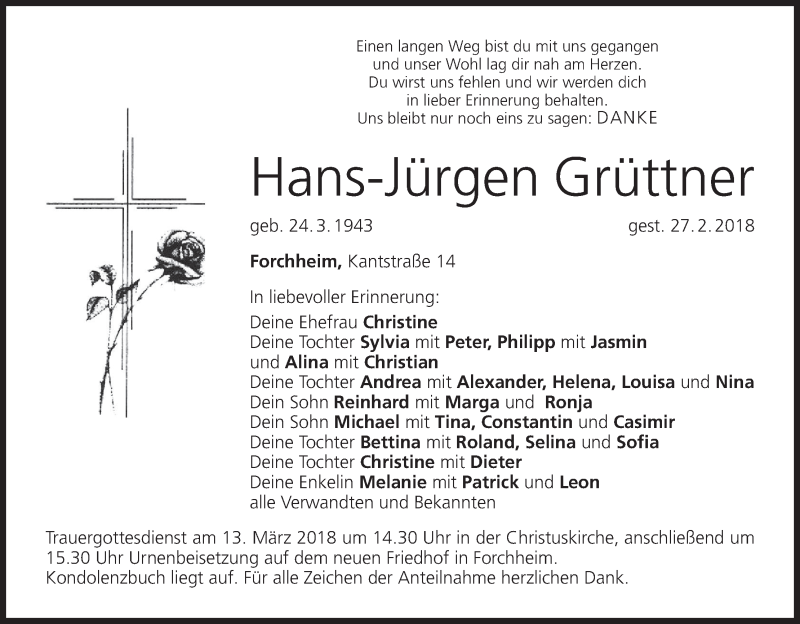 Einen langen Weg bist du mit uns gegangen
und unser Wohl lag dir nah am Herzen.
Du wirst uns fehlen und wir werden dich
in lieber Erinnerung behalten.
Uns bleibt nur noch eins zu sagen: DANKE

Hans-Jürgen Grüttner

geb. 24. 3. 1943 gest. 27. 2. 2018

Forchheim, Kantstraße 14

In liebevoller Erinnerung:
Deine Ehefrau Christine
Deine Tochter Sylvia mit Peter, Philipp mit Jasmin
und Alina mit Christian
Deine Tochter Andrea mit Alexander, Helena, Louisa und Nina
Dein Sohn Reinhard mit Marga und Ronja
Dein Sohn Michael mit Tina, Constantin und Casimir
Deine Tochter Bettina mit Roland, Selina und Sofia
Deine Tochter Christine mit Dieter
Deine Enkelin Melanie mit Patrick und Leon
alle Verwandten und Bekannten

Trauergottesdienst am 13. März 2018 um 14.30 Uhr in der Christuskirche, anschließend um 15.30 Uhr Urnenbeisetzung auf dem neuen Friedhof in Forchheim.
Kondolenzbuch liegt auf. Für alle Zeichen der Anteilnahme herzlichen Dank.